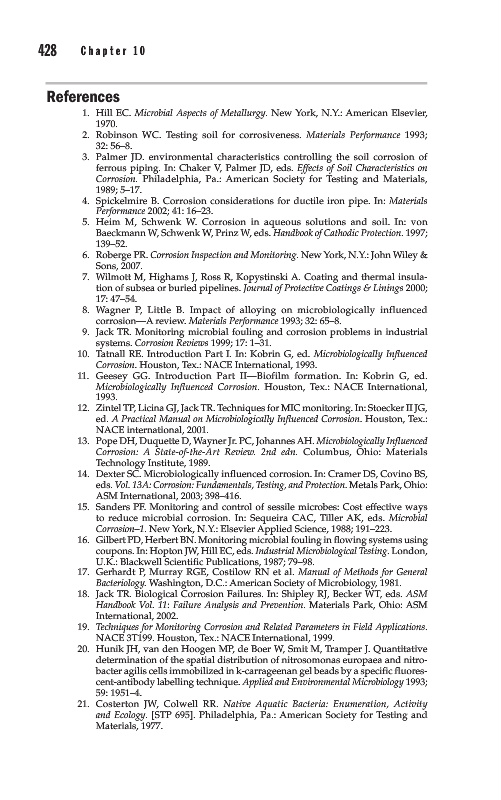 428 Chapter 10

References

1. Hill EC. Microbial Aspects of Metallurgy. New York, N.Y.: American Elsevier, 1970.
2. Robinson WC. Testing soil for corrosiveness. Materials Performance 1993; 32: 56–8.
3. Palmer JD. environmental characteristics controlling the soil corrosion of ferrous piping. In: Chaker V, Palmer JD, eds. Effects of Soil Characteristics on Corrosion. Philadelphia, Pa.: American Society for Testing and Materials, 1989; 5–17.
4. Spickelmire B. Corrosion considerations for ductile iron pipe. In: Materials Performance 2002; 41: 16–23.
5. Heim M, Schwenk W. Corrosion in aqueous solutions and soil. In: von Baeckmann W, Schwenk W, Prinz W, eds. Handbook of Cathodic Protection. 1997; 139–52.
6. Roberge PR. Corrosion Inspection and Monitoring. New York, N.Y.: John Wiley & Sons, 2007.
7. Wilmott M, Highams J, Ross R, Kopystinski A. Coating and thermal insulation of subsea or buried pipelines. Journal of Protective Coatings & Linings 2000; 17: 47–54.
8. Wagner P, Little B. Impact of alloying on microbiologically influenced corrosion—A review. Materials Performance 1993; 32: 65–8.
9. Jack TR. Monitoring microbial fouling and corrosion problems in industrial systems. Corrosion Reviews 1999; 17: 1–31.
10. Tatnall RE. Introduction Part I. In: Kobrin G, ed. Microbiologically Influenced Corrosion. Houston, Tex.: NACE International, 1993.
11. Geesey GG. Introduction Part II—Biofilm formation. In: Kobrin G, ed. Microbiologically Influenced Corrosion. Houston, Tex.: NACE International, 1993.
12. Zintel TP, Licina GJ, Jack TR. Techniques for MIC monitoring. In: Stoecker II JG, ed. A Practical Manual on Microbiologically Influenced Corrosion. Houston, Tex.: NACE international, 2001.
13. Pope DH, Duquette D, Wayner Jr. PC, Johannes AH. Microbiologically Influenced Corrosion: A State-of-the-Art Review. 2nd edn. Columbus, Ohio: Materials Technology Institute, 1989.
14. Dexter SC. Microbiologically influenced corrosion. In: Cramer DS, Covino BS, eds. Vol. 13A: Corrosion: Fundamentals, Testing, and Protection. Metals Park, Ohio: ASM International, 2003; 398–416.
15. Sanders PF. Monitoring and control of sessile microbes: Cost effective ways to reduce microbial corrosion. In: Sequeira CAC, Tiller AK, eds. Microbial Corrosion–1. New York, N.Y.: Elsevier Applied Science, 1988; 191–223.
16. Gilbert PD, Herbert BN. Monitoring microbial fouling in flowing systems using coupons. In: Hopton JW, Hill EC, eds. Industrial Microbiological Testing. London, U.K.: Blackwell Scientific Publications, 1987; 79–98.
17. Gerhardt P, Murray RGE, Costilow RN et al. Manual of Methods for General Bacteriology. Washington, D.C.: American Society of Microbiology, 1981.
18. Jack TR. Biological Corrosion Failures. In: Shipley RJ, Becker WT, eds. ASM Handbook Vol. 11: Failure Analysis and Prevention. Materials Park, Ohio: ASM International, 2002.
19. Techniques for Monitoring Corrosion and Related Parameters in Field Applications. NACE 3T199. Houston, Tex.: NACE International, 1999.
20. Hunik JH, van den Hoogen MP, de Boer W, Smit M, Tramper J. Quantitative determination of the spatial distribution of nitrosomonas europaea and nitrobacter agilis cells immobilized in k-carrageenan gel beads by a specific fluorescent-antibody labelling technique. Applied and Environmental Microbiology 1993; 59: 1951–4.
21. Costerton JW, Colwell RR. Native Aquatic Bacteria: Enumeration, Activity and Ecology. [STP 695]. Philadelphia, Pa.: American Society for Testing and Materials, 1977.